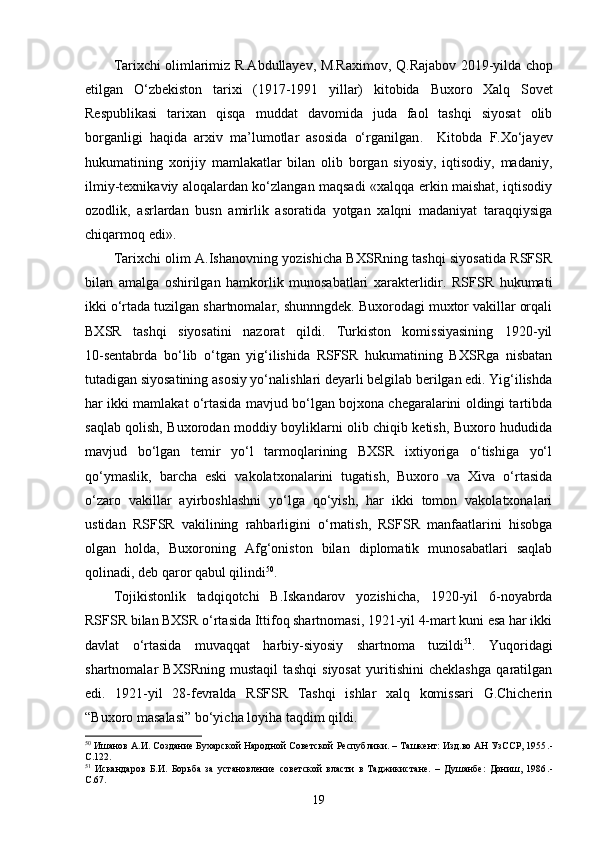 Tarixchi olimlarimiz R.Abdullayev, M.Raximov, Q.Rajabov 2019-yilda chop etilgan O‘zbekiston tarixi (1917-1991 yillar) kitobida Buxoro Xalq Sovet Respublikasi tarixan qisqa muddat davomida juda faol tashqi siyosat olib borganligi haqida arxiv ma’lumotlar asosida o‘rganilgan. Kitobda F.Xo‘jayev hukumatining xorijiy mamlakatlar bilan olib borgan siyosiy, iqtisodiy, madaniy, ilmiy-texnikaviy aloqalardan ko‘zlangan maqsadi «xalqqa erkin maishat, iqtisodiy ozodlik, asrlardan busn amirlik asoratida yotgan xalqni madaniyat taraqqiysiga chiqarmoq edi».

Tarixchi olim A.Ishanovning yozishicha BXSRning tashqi siyosatida RSFSR bilan amalga oshirilgan hamkorlik munosabatlari xarakterlidir. RSFSR hukumati ikki o‘rtada tuzilgan shartnomalar, shunnngdek. Buxorodagi muxtor vakillar orqali BXSR tashqi siyosatini nazorat qildi. Turkiston komissiyasining 1920-yil 10-sentabrda bo‘lib o‘tgan yig‘ilishida RSFSR hukumatining BXSRga nisbatan tutadigan siyosatining asosiy yo‘nalishlari deyarli belgilab berilgan edi. Yig‘ilishda har ikki mamlakat o‘rtasida mavjud bo‘lgan bojxona chegaralarini oldingi tartibda saqlab qolish, Buxorodan moddiy boyliklarni olib chiqib ketish, Buxoro hududida mavjud bo‘lgan temir yo‘l tarmoqlarining BXSR ixtiyoriga o‘tishiga yo‘l qo‘ymaslik, barcha eski vakolatxonalarini tugatish, Buxoro va Xiva o‘rtasida o‘zaro vakillar ayirboshlashni yo‘lga qo‘yish, har ikki tomon vakolatxonalari ustidan RSFSR vakilining rahbarligini o‘rnatish, RSFSR manfaatlarini hisobga olgan holda, Buxoroning Afg‘oniston bilan diplomatik munosabatlari saqlab qolinadi, deb qaror qabul qilindi$^{50}$.

Tojikistonlik tadqiqotchi B.Iskandarov yozishicha, 1920-yil 6-noyabrda RSFSR bilan BXSR o‘rtasida Ittifoq shartnomasi, 1921-yil 4-mart kuni esa har ikki davlat o‘rtasida muvaqqat harbiy-siyosiy shartnoma tuzildi$^{51}$. Yuqoridagi shartnomalar BXSRning mustaqil tashqi siyosat yuritishini cheklashga qaratilgan edi. 1921-yil 28-fevralda RSFSR Tashqi ishlar xalq komissari G.Chicherin “Buxoro masalasi” bo‘yicha loyiha taqdim qildi.

$^{50}$ Ишанов А.И. Создание Бухарской Народной Советской Республики. – Ташкент: Изд.во АН УзССР, 1955.- С.122.
$^{51}$ Искандаров Б.И. Борьба за установление советской власти в Таджикистане. – Душанбе: Дониш, 1986.- С.67.

19